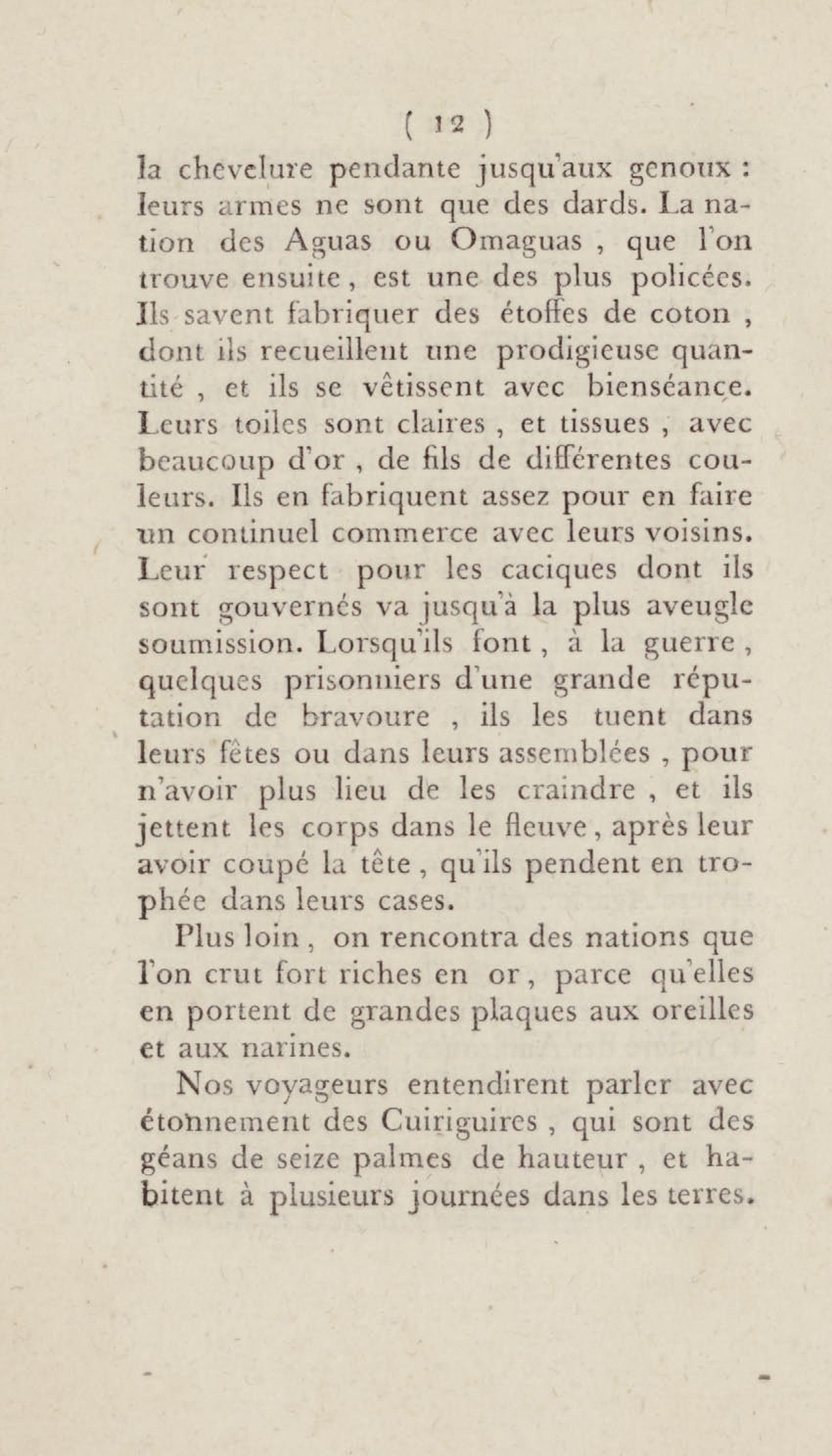 ( 12 )

la chevelure pendante jusqu'aux genoux : leurs armes ne sont que des dards. La nation des Aguas ou Omaguas , que l'on trouve ensuite, est une des plus policées. Ils savent fabriquer des étoffes de coton , dont ils recueillent une prodigieuse quantité , et ils se vêtissent avec bienséance. Leurs toiles sont claires , et tissues , avec beaucoup d'or , de fils de différentes couleurs. Ils en fabriquent assez pour en faire un continuel commerce avec leurs voisins. Leur respect pour les caciques dont ils sont gouvernés va jusqu'à la plus aveugle soumission. Lorsqu'ils font , à la guerre , quelques prisonniers d'une grande réputation de bravoure , ils les tuent dans leurs fêtes ou dans leurs assemblées , pour n'avoir plus lieu de les craindre , et ils jettent les corps dans le fleuve, après leur avoir coupé la tête , qu'ils pendent en trophée dans leurs cases.

Plus loin , on rencontra des nations que l'on crut fort riches en or, parce qu'elles en portent de grandes plaques aux oreilles et aux narines.

Nos voyageurs entendirent parler avec étonnement des Cuiriguires , qui sont des géans de seize palmes de hauteur , et habitent à plusieurs journées dans les terres.